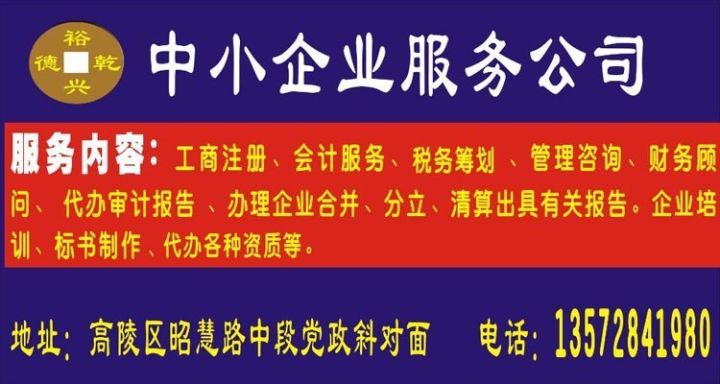 裕
德 乾
兴

中小企业服务公司

服务内容：工商注册、会计服务、税务筹划 、管理咨询、财务顾问、 代办审计报告 、办理企业合并、分立、清算出具有关报告。企业培训、标书制作 、代办各种资质等。

地址：高陵区昭慧路中段党政斜对面　　电话：13572841980